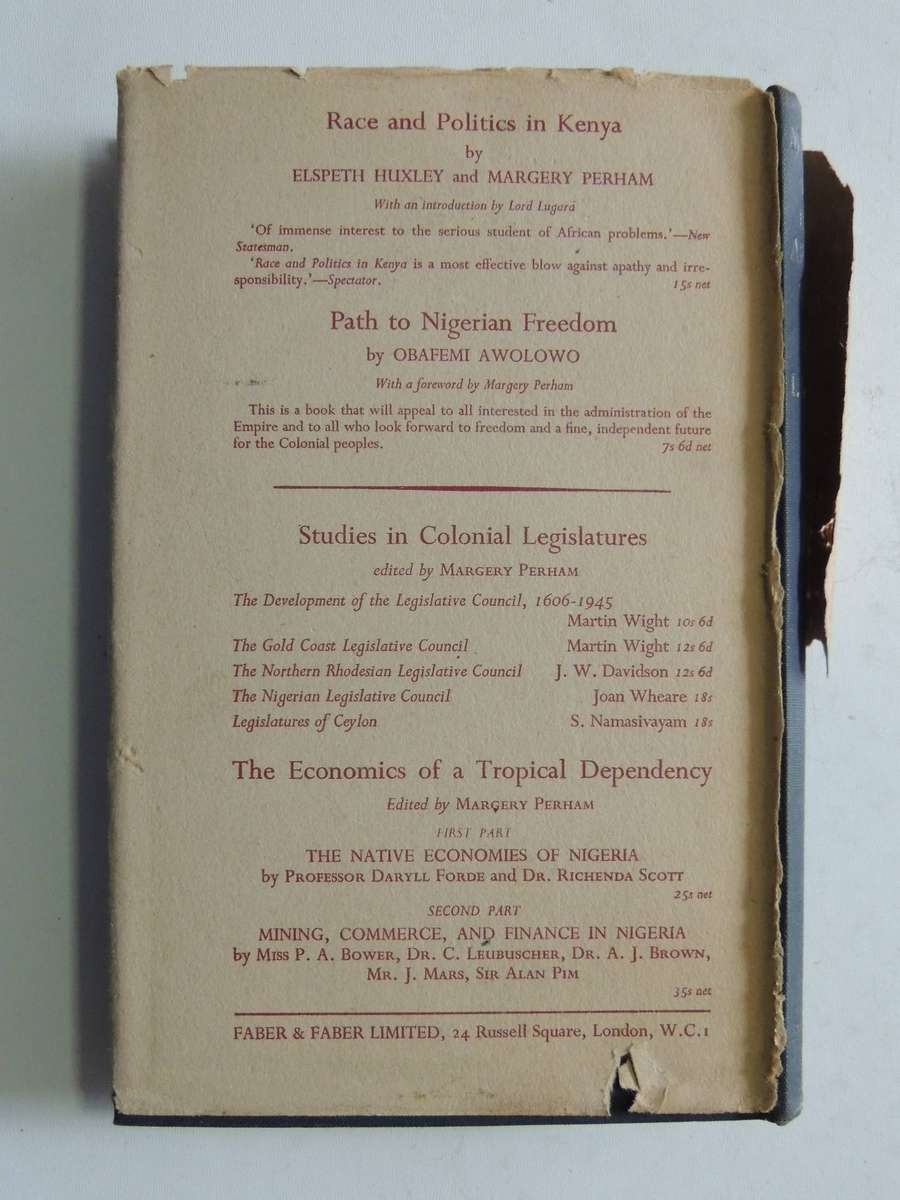 Race and Politics in Kenya
by
ELSPETH HUXLEY and MARGERY PERHAM

With an introduction by Lord Lugard

'Of immense interest to the serious student of African problems.'—New Statesman.

'Race and Politics in Kenya is a most effective blow against apathy and irresponsibility.'—Spectator.
15s net

Path to Nigerian Freedom
by OBAFEMI AWOLOWO

With a foreword by Margery Perham

This is a book that will appeal to all interested in the administration of the Empire and to all who look forward to freedom and a fine, independent future for the Colonial peoples.
7s 6d net

Studies in Colonial Legislatures
edited by MARGERY PERHAM

The Development of the Legislative Council, 1606-1945
Martin Wight 10s 6d
The Gold Coast Legislative Council Martin Wight 12s 6d
The Northern Rhodesian Legislative Council J. W. Davidson 12s 6d
The Nigerian Legislative Council Joan Wheare 18s
Legislatures of Ceylon S. Namasivayam 18s

The Economics of a Tropical Dependency
Edited by MARGERY PERHAM

FIRST PART
THE NATIVE ECONOMIES OF NIGERIA
by PROFESSOR DARYLL FORDE and DR. RICHENDA SCOTT
25s net

SECOND PART
MINING, COMMERCE, AND FINANCE IN NIGERIA
by MISS P. A. BOWER, DR. C. LEUBUSCHER, DR. A. J. BROWN, MR. J. MARS, SIR ALAN PIM
35s net

FABER & FABER LIMITED, 24 Russell Square, London, W.C.1